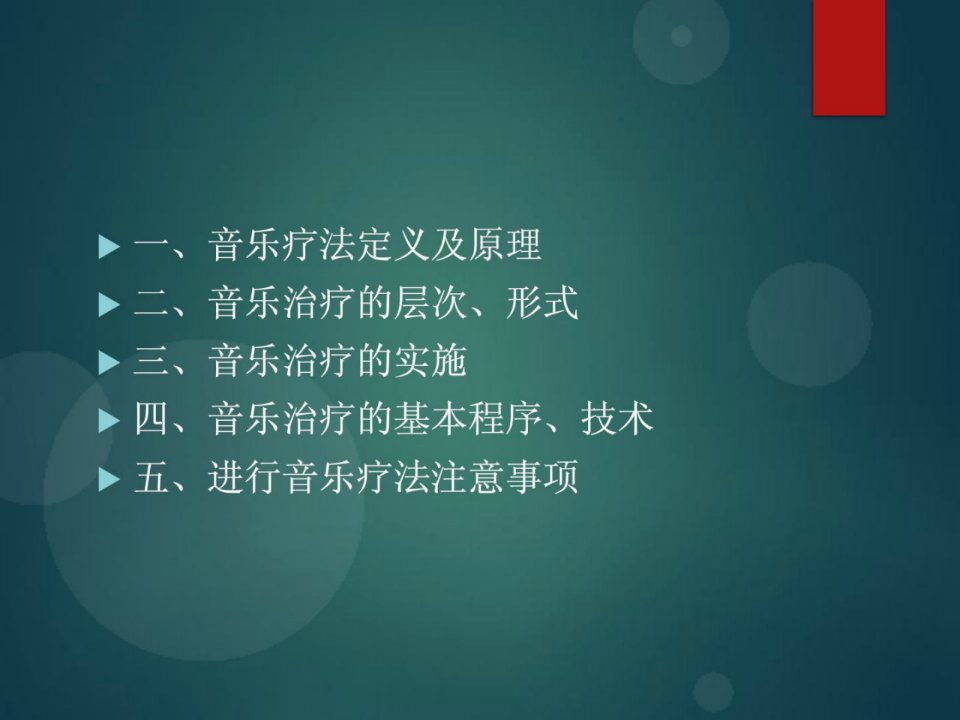 一、音乐疗法定义及原理
二、音乐治疗的层次、形式
三、音乐治疗的实施
四、音乐治疗的基本程序、技术
五、进行音乐疗法注意事项